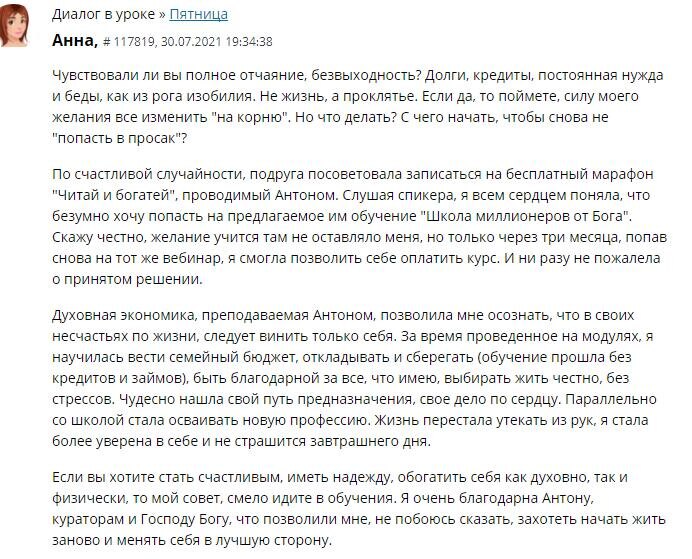 Диалог в уроке » Пятница

Анна, # 117819, 30.07.2021 19:34:38

Чувствовали ли вы полное отчаяние, безвыходность? Долги, кредиты, постоянная нужда и беды, как из рога изобилия. Не жизнь, а проклятье. Если да, то поймете, силу моего желания все изменить "на корню". Но что делать? С чего начать, чтобы снова не "попасть в просак"?

По счастливой случайности, подруга посоветовала записаться на бесплатный марафон "Читай и богатей", проводимый Антоном. Слушая спикера, я всем сердцем поняла, что безумно хочу попасть на предлагаемое им обучение "Школа миллионеров от Бога". Скажу честно, желание учится там не оставляло меня, но только через три месяца, попав снова на тот же вебинар, я смогла позволить себе оплатить курс. И ни разу не пожалела о принятом решении.

Духовная экономика, преподаваемая Антоном, позволила мне осознать, что в своих несчастьях по жизни, следует винить только себя. За время проведенное на модулях, я научилась вести семейный бюджет, откладывать и сберегать (обучение прошла без кредитов и займов), быть благодарной за все, что имею, выбирать жить честно, без стрессов. Чудесно нашла свой путь предназначения, свое дело по сердцу. Параллельно со школой стала осваивать новую профессию. Жизнь перестала утекать из рук, я стала более уверена в себе и не страшится завтрашнего дня.

Если вы хотите стать счастливым, иметь надежду, обогатить себя как духовно, так и физически, то мой совет, смело идите в обучения. Я очень благодарна Антону, кураторам и Господу Богу, что позволили мне, не побоюсь сказать, захотеть начать жить заново и менять себя в лучшую сторону.